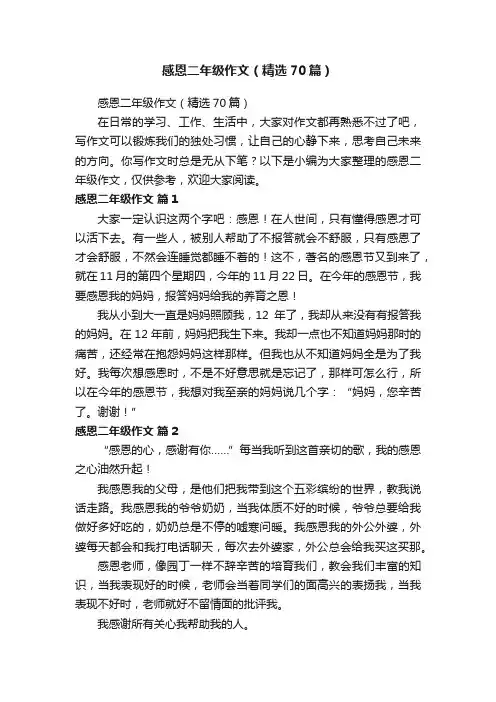 感恩二年级作文（精选70篇）

感恩二年级作文（精选70篇）

在日常的学习、工作、生活中，大家对作文都再熟悉不过了吧，写作文可以锻炼我们的独处习惯，让自己的心静下来，思考自己未来的方向。你写作文时总是无从下笔？以下是小编为大家整理的感恩二年级作文，仅供参考，欢迎大家阅读。

感恩二年级作文 篇1

大家一定认识这两个字吧：感恩！在人世间，只有懂得感恩才可以活下去。有一些人，被别人帮助了不报答就会不舒服，只有感恩了才会舒服，不然会连睡觉都睡不着的！这不，著名的感恩节又到来了，就在11月的第四个星期四，今年的11月22日。在今年的感恩节，我要感恩我的妈妈，报答妈妈给我的养育之恩！

我从小到大一直是妈妈照顾我，12 年了，我却从来没有有报答我的妈妈。在12年前，妈妈把我生下来。我却一点也不知道妈妈那时的痛苦，还经常在抱怨妈妈这样那样。但我也从不知道妈妈全是为了我好。我每次想感恩时，不是不好意思就是忘记了，那样可怎么行，所以在今年的感恩节，我想对我至亲的妈妈说几个字：“妈妈，您辛苦了。谢谢！”

感恩二年级作文 篇2

“感恩的心，感谢有你……”每当我听到这首亲切的歌，我的感恩之心油然升起！

我感恩我的父母，是他们把我带到这个五彩缤纷的世界，教我说话走路。我感恩我的爷爷奶奶，当我体质不好的时候，爷爷总要给我做好多好吃的，奶奶总是不停的嘘寒问暖。我感恩我的外公外婆，外婆每天都会和我打电话聊天，每次去外婆家，外公总会给我买这买那。

感恩老师，像园丁一样不辞辛苦的培育我们，教会我们丰富的知识，当我表现好的时候，老师会当着同学们的面高兴的表扬我，当我表现不好时，老师就好不留情面的批评我。

我感谢所有关心我帮助我的人。